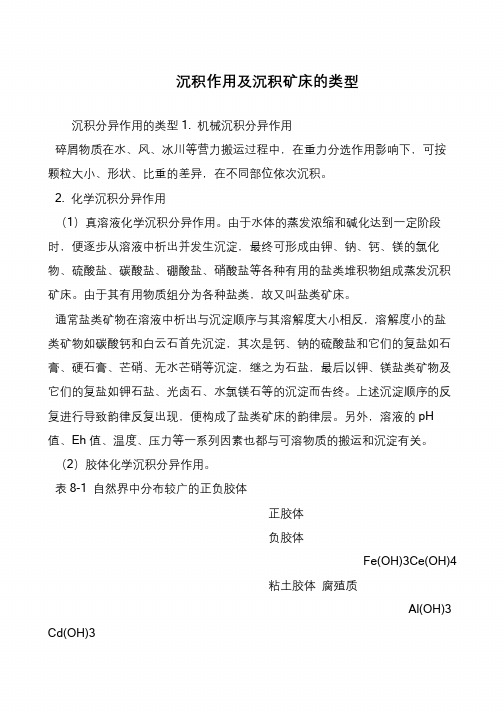 沉积作用及沉积矿床的类型

沉积分异作用的类型 1. 机械沉积分异作用

碎屑物质在水、风、冰川等营力搬运过程中，在重力分选作用影响下，可按颗粒大小、形状、比重的差异，在不同部位依次沉积。

2. 化学沉积分异作用

（1）真溶液化学沉积分异作用。由于水体的蒸发浓缩和碱化达到一定阶段时，便逐步从溶液中析出并发生沉淀，最终可形成由钾、钠、钙、镁的氯化物、硫酸盐、碳酸盐、硼酸盐、硝酸盐等各种有用的盐类堆积物组成蒸发沉积矿床。由于其有用物质组分为各种盐类，故又叫盐类矿床。

通常盐类矿物在溶液中析出与沉淀顺序与其溶解度大小相反，溶解度小的盐类矿物如碳酸钙和白云石首先沉淀，其次是钙、钠的硫酸盐和它们的复盐如石膏、硬石膏、芒硝、无水芒硝等沉淀，继之为石盐，最后以钾、镁盐类矿物及它们的复盐如钾石盐、光卤石、水氯镁石等的沉淀而告终。上述沉淀顺序的反复进行导致韵律反复出现，便构成了盐类矿床的韵律层。另外，溶液的 pH 值、Eh 值、温度、压力等一系列因素也都与可溶物质的搬运和沉淀有关。

（2）胶体化学沉积分异作用。

表 8-1 自然界中分布较广的正负胶体

正胶体

负胶体

Fe(OH)3Ce(OH)4

粘土胶体 腐殖质

Al(OH)3

Cd(OH)3